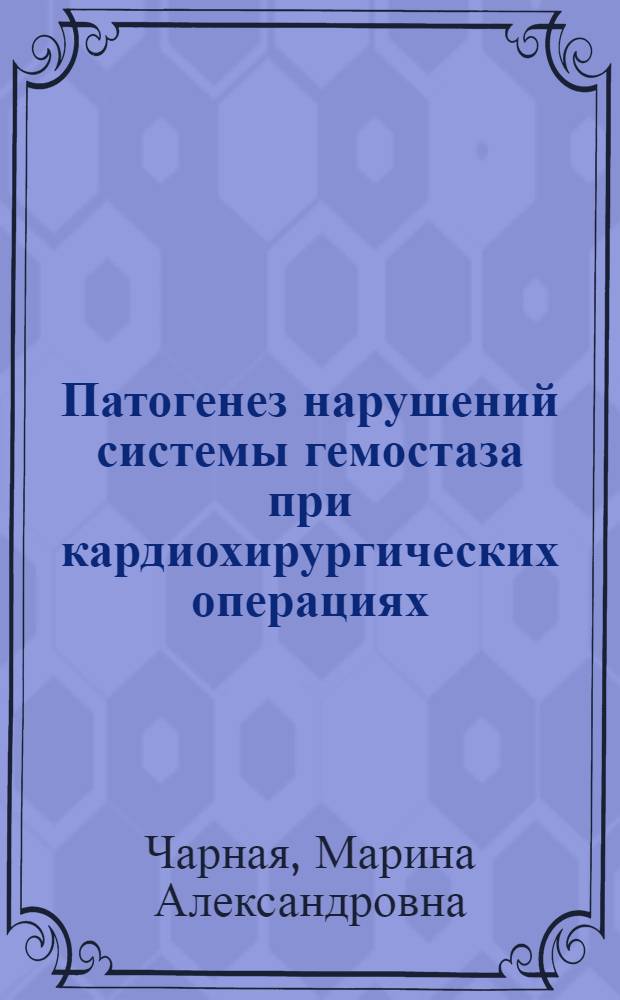 Патогенез нарушений системы гемостаза при кардиохирургических операциях

Чарная, Марина Александровна